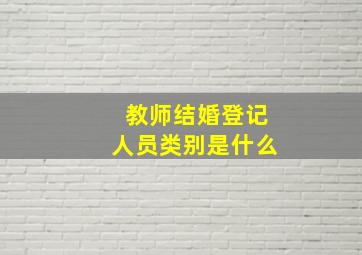 教师结婚登记
人员类别是什么